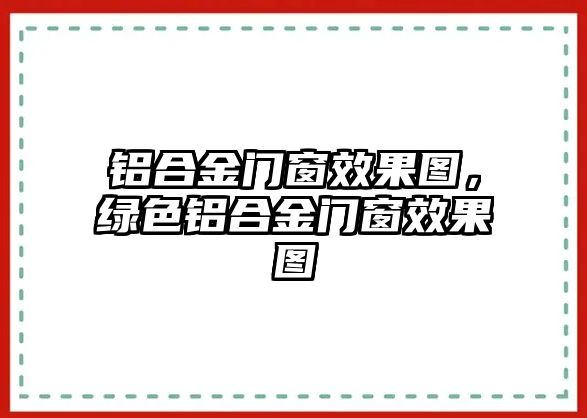 铝合金门窗效果图，绿色铝合金门窗效果图